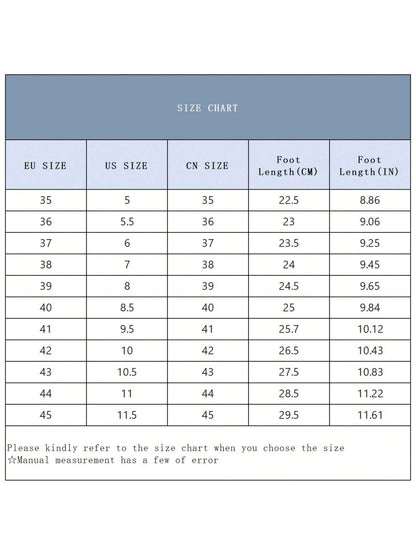 SIZE CHART

| EU SIZE | US SIZE | CN SIZE | Foot Length(CM) | Foot Length(IN) |
|---|---|---|---|---|
| 35 | 5 | 35 | 22.5 | 8.86 |
| 36 | 5.5 | 36 | 23 | 9.06 |
| 37 | 6 | 37 | 23.5 | 9.25 |
| 38 | 7 | 38 | 24 | 9.45 |
| 39 | 8 | 39 | 24.5 | 9.65 |
| 40 | 8.5 | 40 | 25 | 9.84 |
| 41 | 9.5 | 41 | 25.7 | 10.12 |
| 42 | 10 | 42 | 26.5 | 10.43 |
| 43 | 10.5 | 43 | 27.5 | 10.83 |
| 44 | 11 | 44 | 28.5 | 11.22 |
| 45 | 11.5 | 45 | 29.5 | 11.61 |

Please kindly refer to the size chart when you choose the size
☆Manual measurement has a few of error